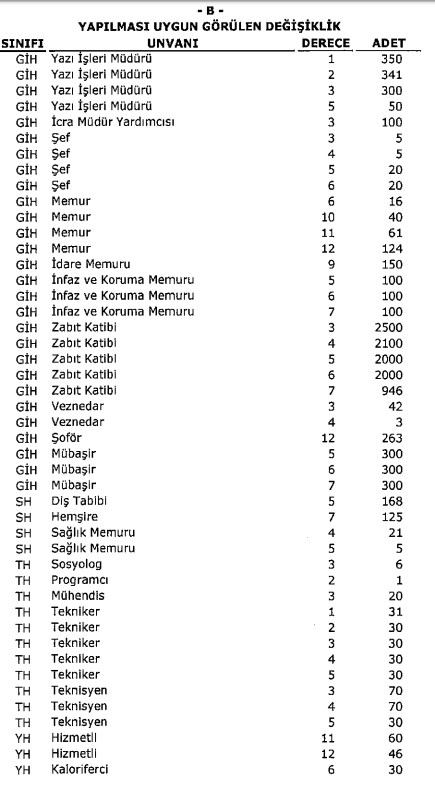 - B -
YAPILMASI UYGUN GÖRÜLEN DEĞİŞİKLİK

| SINIFI | UNVANI | DERECE | ADET |
|---|---|---|---|
| GİH | Yazı İşleri Müdürü | 1 | 350 |
| GİH | Yazı İşleri Müdürü | 2 | 341 |
| GİH | Yazı İşleri Müdürü | 3 | 300 |
| GİH | Yazı İşleri Müdürü | 5 | 50 |
| GİH | İcra Müdür Yardımcısı | 3 | 100 |
| GİH | Şef | 3 | 5 |
| GİH | Şef | 4 | 5 |
| GİH | Şef | 5 | 20 |
| GİH | Şef | 6 | 20 |
| GİH | Memur | 6 | 16 |
| GİH | Memur | 10 | 40 |
| GİH | Memur | 11 | 61 |
| GİH | Memur | 12 | 124 |
| GİH | İdare Memuru | 9 | 150 |
| GİH | İnfaz ve Koruma Memuru | 5 | 100 |
| GİH | İnfaz ve Koruma Memuru | 6 | 100 |
| GİH | İnfaz ve Koruma Memuru | 7 | 100 |
| GİH | Zabıt Katibi | 3 | 2500 |
| GİH | Zabıt Katibi | 4 | 2100 |
| GİH | Zabıt Katibi | 5 | 2000 |
| GİH | Zabıt Katibi | 6 | 2000 |
| GİH | Zabıt Katibi | 7 | 946 |
| GİH | Veznedar | 3 | 42 |
| GİH | Veznedar | 4 | 3 |
| GİH | Şoför | 12 | 263 |
| GİH | Mübaşir | 5 | 300 |
| GİH | Mübaşir | 6 | 300 |
| GİH | Mübaşir | 7 | 300 |
| SH | Diş Tabibi | 5 | 168 |
| SH | Hemşire | 7 | 125 |
| SH | Sağlık Memuru | 4 | 21 |
| SH | Sağlık Memuru | 5 | 5 |
| TH | Sosyolog | 3 | 6 |
| TH | Programcı | 2 | 1 |
| TH | Mühendis | 3 | 20 |
| TH | Tekniker | 1 | 31 |
| TH | Tekniker | 2 | 30 |
| TH | Tekniker | 3 | 30 |
| TH | Tekniker | 4 | 30 |
| TH | Tekniker | 5 | 30 |
| TH | Teknisyen | 3 | 70 |
| TH | Teknisyen | 4 | 70 |
| TH | Teknisyen | 5 | 30 |
| YH | Hizmetli | 11 | 60 |
| YH | Hizmetli | 12 | 46 |
| YH | Kaloriferci | 6 | 30 |